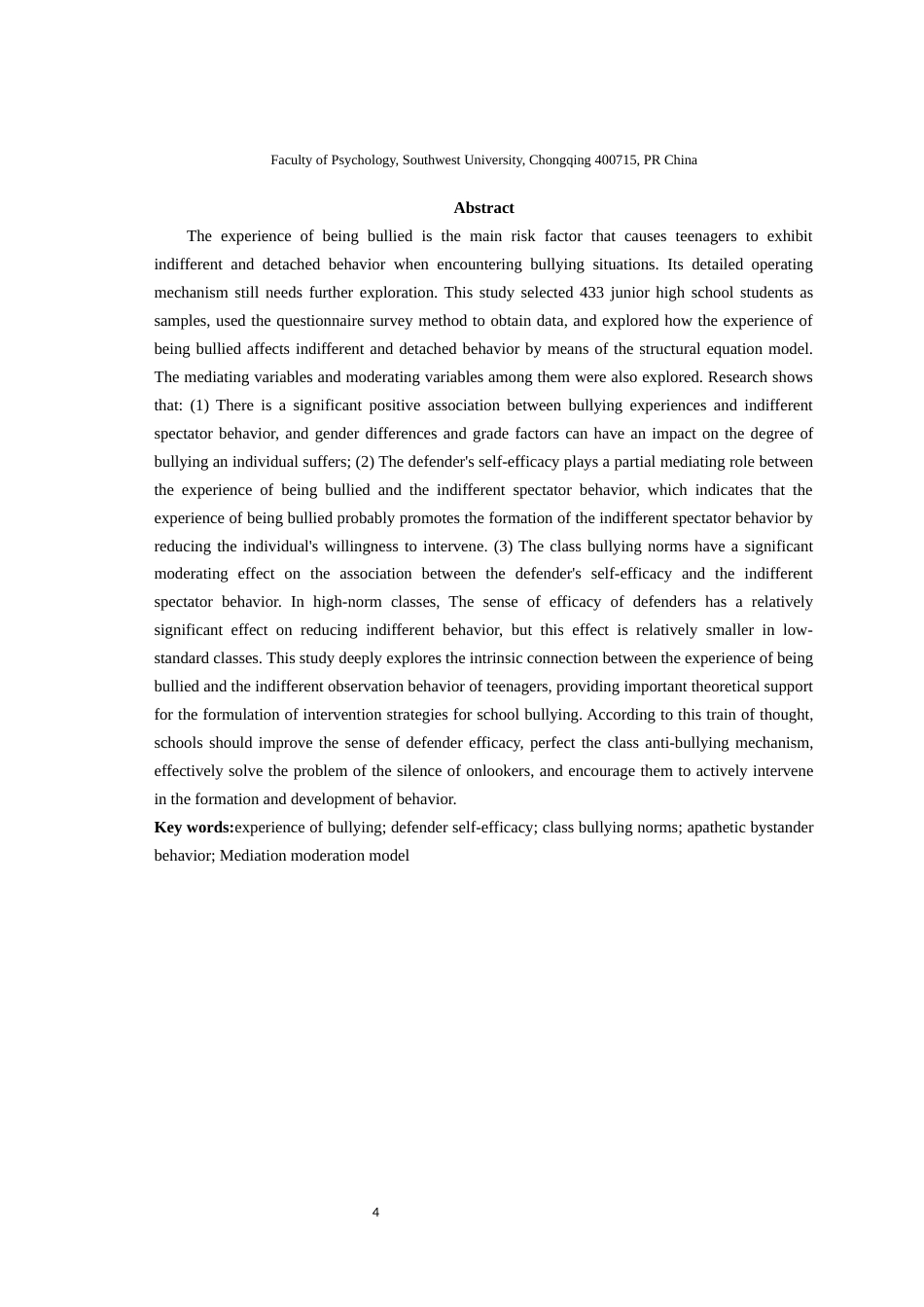 Faculty of Psychology, Southwest University, Chongqing 400715, PR China

Abstract

The experience of being bullied is the main risk factor that causes teenagers to exhibit indifferent and detached behavior when encountering bullying situations. Its detailed operating mechanism still needs further exploration. This study selected 433 junior high school students as samples, used the questionnaire survey method to obtain data, and explored how the experience of being bullied affects indifferent and detached behavior by means of the structural equation model. The mediating variables and moderating variables among them were also explored. Research shows that: (1) There is a significant positive association between bullying experiences and indifferent spectator behavior, and gender differences and grade factors can have an impact on the degree of bullying an individual suffers; (2) The defender's self-efficacy plays a partial mediating role between the experience of being bullied and the indifferent spectator behavior, which indicates that the experience of being bullied probably promotes the formation of the indifferent spectator behavior by reducing the individual's willingness to intervene. (3) The class bullying norms have a significant moderating effect on the association between the defender's self-efficacy and the indifferent spectator behavior. In high-norm classes, The sense of efficacy of defenders has a relatively significant effect on reducing indifferent behavior, but this effect is relatively smaller in low-standard classes. This study deeply explores the intrinsic connection between the experience of being bullied and the indifferent observation behavior of teenagers, providing important theoretical support for the formulation of intervention strategies for school bullying. According to this train of thought, schools should improve the sense of defender efficacy, perfect the class anti-bullying mechanism, effectively solve the problem of the silence of onlookers, and encourage them to actively intervene in the formation and development of behavior.

Key words:experience of bullying; defender self-efficacy; class bullying norms; apathetic bystander behavior; Mediation moderation model

4